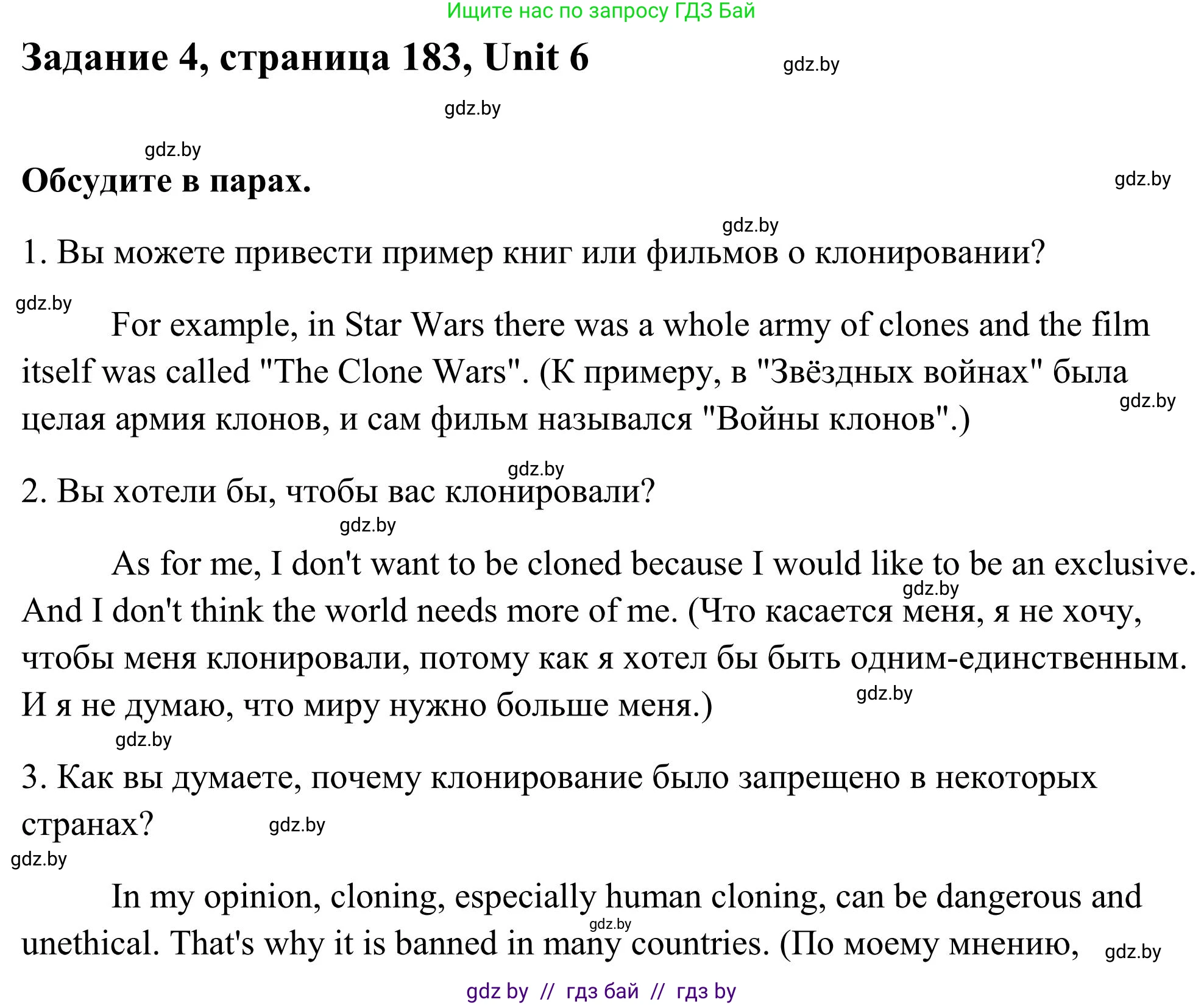 Ищите нас по запросу ГДЗ Бай

Задание 4, страница 183, Unit 6

gdz.by

gdz.by

gdz.by

Обсудите в парах.

gdz.by

gdz.by

1. Вы можете привести пример книг или фильмов о клонировании?

gdz.by

For example, in Star Wars there was a whole army of clones and the film itself was called "The Clone Wars". (К примеру, в "Звёздных войнах" была целая армия клонов, и сам фильм назывался "Войны клонов".)

gdz.by

gdz.by

2. Вы хотели бы, чтобы вас клонировали?

gdz.by

As for me, I don't want to be cloned because I would like to be an exclusive. And I don't think the world needs more of me. (Что касается меня, я не хочу, чтобы меня клонировали, потому как я хотел бы быть одним-единственным. И я не думаю, что миру нужно больше меня.)

gdz.by

gdz.by

gdz.by

3. Как вы думаете, почему клонирование было запрещено в некоторых странах?

gdz.by

gdz.by

In my opinion, cloning, especially human cloning, can be dangerous and unethical. That's why it is banned in many countries. (По моему мнению,

gdz.by

gdz.by

gdz by // гдз бай // гдз by